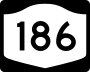 186